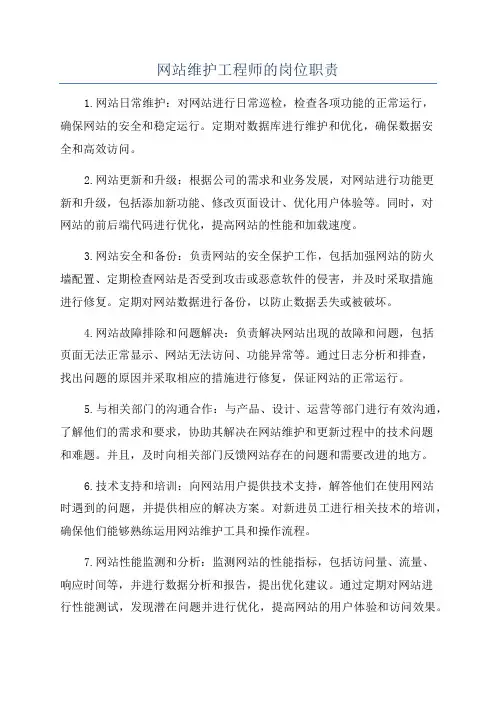 网站维护工程师的岗位职责

1.网站日常维护：对网站进行日常巡检，检查各项功能的正常运行，确保网站的安全和稳定运行。定期对数据库进行维护和优化，确保数据安全和高效访问。

2.网站更新和升级：根据公司的需求和业务发展，对网站进行功能更新和升级，包括添加新功能、修改页面设计、优化用户体验等。同时，对网站的前后端代码进行优化，提高网站的性能和加载速度。

3.网站安全和备份：负责网站的安全保护工作，包括加强网站的防火墙配置、定期检查网站是否受到攻击或恶意软件的侵害，并及时采取措施进行修复。定期对网站数据进行备份，以防止数据丢失或被破坏。

4.网站故障排除和问题解决：负责解决网站出现的故障和问题，包括页面无法正常显示、网站无法访问、功能异常等。通过日志分析和排查，找出问题的原因并采取相应的措施进行修复，保证网站的正常运行。

5.与相关部门的沟通合作：与产品、设计、运营等部门进行有效沟通，了解他们的需求和要求，协助其解决在网站维护和更新过程中的技术问题和难题。并且，及时向相关部门反馈网站存在的问题和需要改进的地方。

6.技术支持和培训：向网站用户提供技术支持，解答他们在使用网站时遇到的问题，并提供相应的解决方案。对新进员工进行相关技术的培训，确保他们能够熟练运用网站维护工具和操作流程。

7.网站性能监测和分析：监测网站的性能指标，包括访问量、流量、响应时间等，并进行数据分析和报告，提出优化建议。通过定期对网站进行性能测试，发现潜在问题并进行优化，提高网站的用户体验和访问效果。